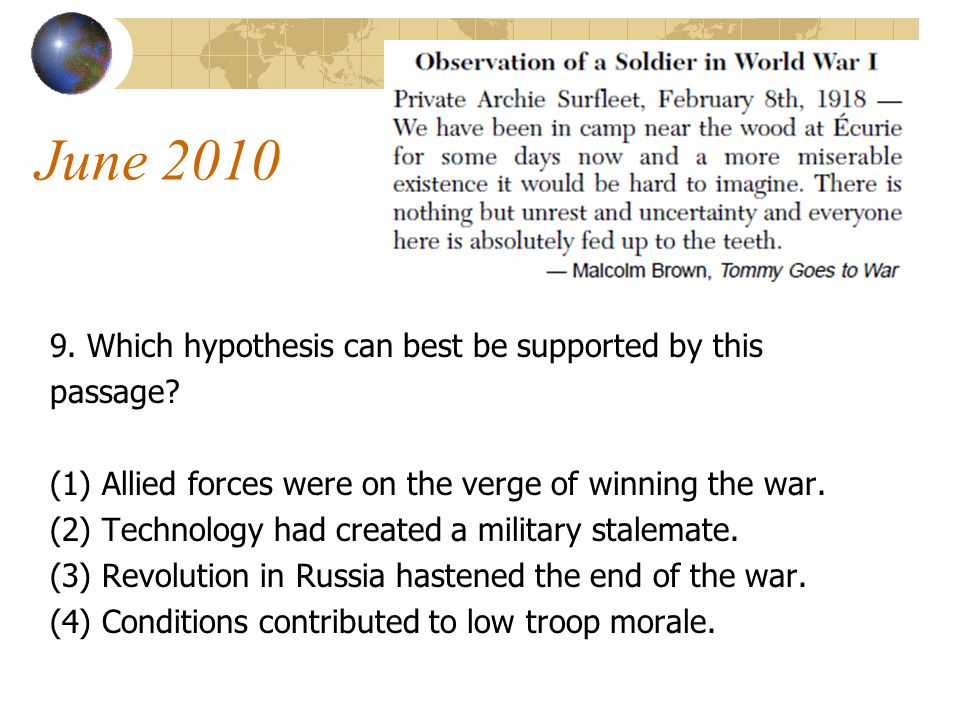 June 2010

Observation of a Soldier in World War I

Private Archie Surfleet, February 8th, 1918 — We have been in camp near the wood at Écurie for some days now and a more miserable existence it would be hard to imagine. There is nothing but unrest and uncertainty and everyone here is absolutely fed up to the teeth.

— Malcolm Brown, Tommy Goes to War

9. Which hypothesis can best be supported by this passage?

(1) Allied forces were on the verge of winning the war.
(2) Technology had created a military stalemate.
(3) Revolution in Russia hastened the end of the war.
(4) Conditions contributed to low troop morale.